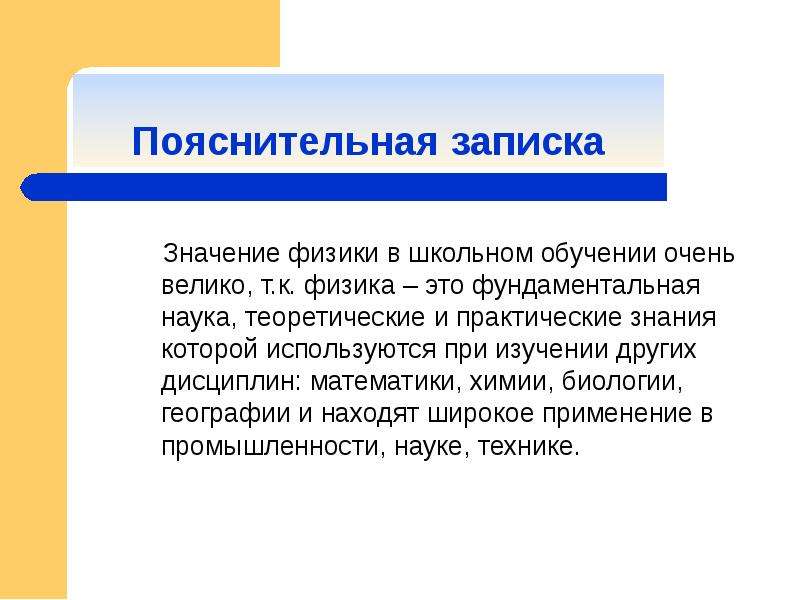 Пояснительная записка

Значение физики в школьном обучении очень велико, т.к. физика – это фундаментальная наука, теоретические и практические знания которой используются при изучении других дисциплин: математики, химии, биологии, географии и находят широкое применение в промышленности, науке, технике.